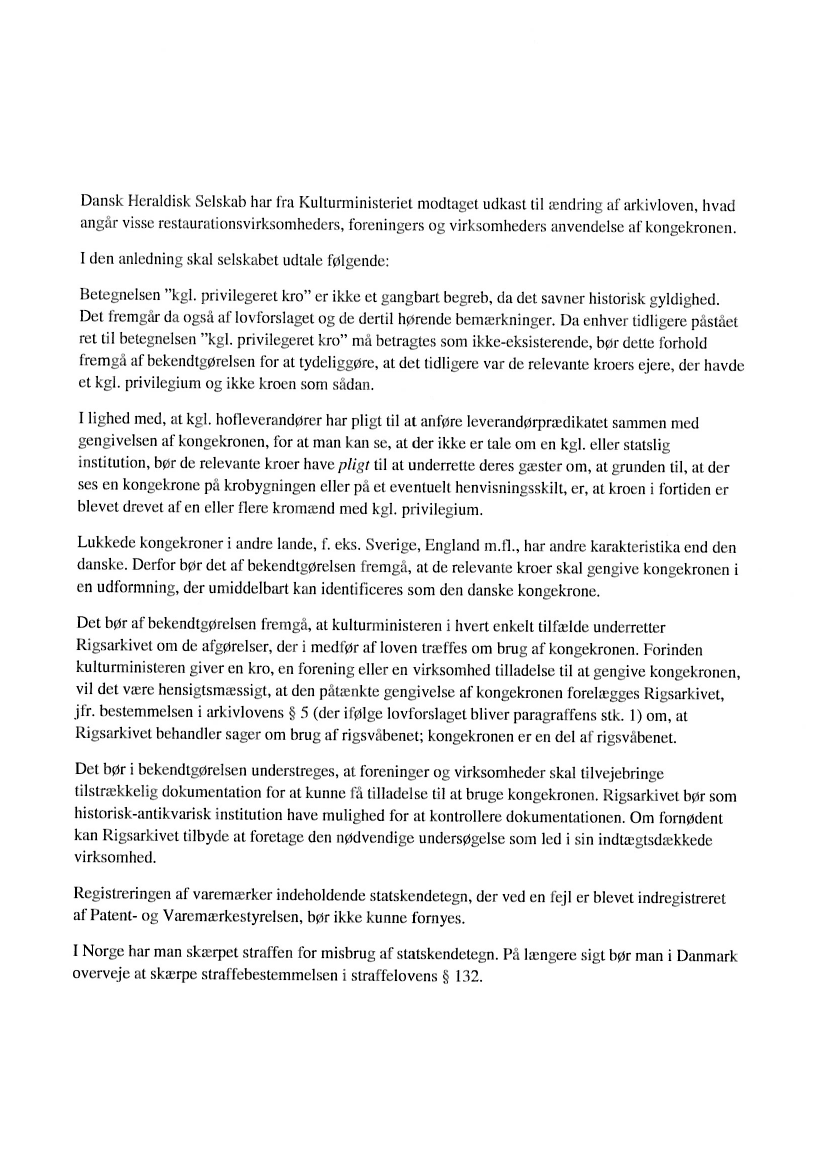 Dansk Heraldisk Selskab har fra Kulturministeriet modtaget udkast til ændring af arkivloven, hvad angår visse restaurationsvirksomheders, foreningers og virksomheders anvendelse af kongekronen.

I den anledning skal selskabet udtale følgende:

Betegnelsen "kgl. privilegeret kro" er ikke et gangbart begreb, da det savner historisk gyldighed. Det fremgår da også af lovforslaget og de dertil hørende bemærkninger. Da enhver tidligere påstået ret til betegnelsen "kgl. privilegeret kro" må betragtes som ikke-eksisterende, bør dette forhold fremgå af bekendtgørelsen for at tydeliggøre, at det tidligere var de relevante kroers ejere, der havde et kgl. privilegium og ikke kroen som sådan.

I lighed med, at kgl. hofleverandører har pligt til at anføre leverandørprædikatet sammen med gengivelsen af kongekronen, for at man kan se, at der ikke er tale om en kgl. eller statslig institution, bør de relevante kroer have pligt til at underrette deres gæster om, at grunden til, at der ses en kongekrone på krobygningen eller på et eventuelt henvisningsskilt, er, at kroen i fortiden er blevet drevet af en eller flere kromænd med kgl. privilegium.

Lukkede kongekroner i andre lande, f. eks. Sverige, England m.fl., har andre karakteristika end den danske. Derfor bør det af bekendtgørelsen fremgå, at de relevante kroer skal gengive kongekronen i en udformning, der umiddelbart kan identificeres som den danske kongekrone.

Det bør af bekendtgørelsen fremgå, at kulturministeren i hvert enkelt tilfælde underretter Rigsarkivet om de afgørelser, der i medfør af loven træffes om brug af kongekronen. Forinden kulturministeren giver en kro, en forening eller en virksomhed tilladelse til at gengive kongekronen, vil det være hensigtsmæssigt, at den påtænkte gengivelse af kongekronen forelægges Rigsarkivet, jfr. bestemmelsen i arkivlovens § 5 (der ifølge lovforslaget bliver paragraffens stk. 1) om, at Rigsarkivet behandler sager om brug af rigsvåbenet; kongekronen er en del af rigsvåbenet.

Det bør i bekendtgørelsen understreges, at foreninger og virksomheder skal tilvejebringe tilstrækkelig dokumentation for at kunne få tilladelse til at bruge kongekronen. Rigsarkivet bør som historisk-antikvarisk institution have mulighed for at kontrollere dokumentationen. Om fornødent kan Rigsarkivet tilbyde at foretage den nødvendige undersøgelse som led i sin indtægtsdækkede virksomhed.

Registreringen af varemærker indeholdende statskendetegn, der ved en fejl er blevet indregistreret af Patent- og Varemærkestyrelsen, bør ikke kunne fornyes.

I Norge har man skærpet straffen for misbrug af statskendetegn. På længere sigt bør man i Danmark overveje at skærpe straffebestemmelsen i straffelovens § 132.